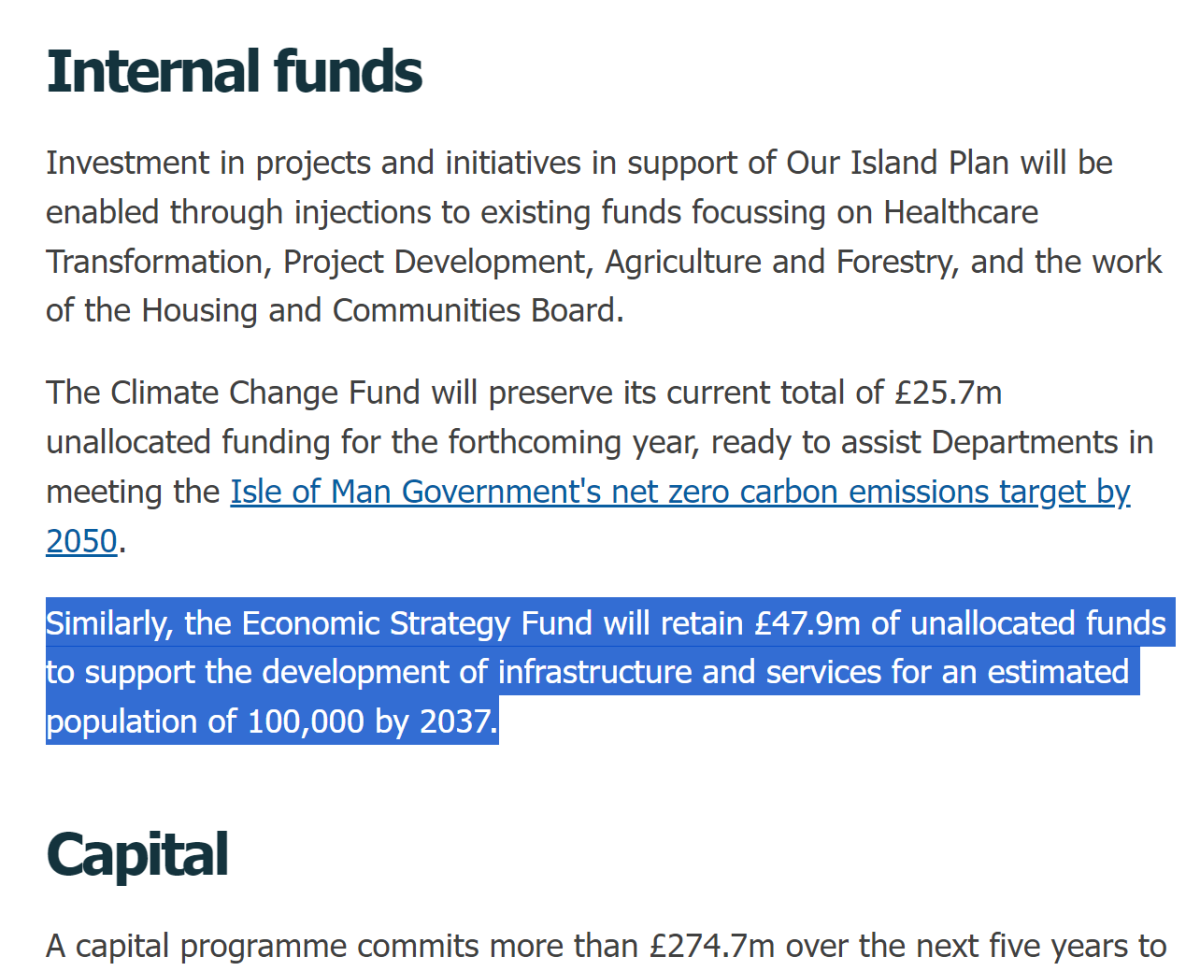 Internal funds

Investment in projects and initiatives in support of Our Island Plan will be enabled through injections to existing funds focussing on Healthcare Transformation, Project Development, Agriculture and Forestry, and the work of the Housing and Communities Board.

The Climate Change Fund will preserve its current total of £25.7m unallocated funding for the forthcoming year, ready to assist Departments in meeting the Isle of Man Government's net zero carbon emissions target by 2050.

Similarly, the Economic Strategy Fund will retain £47.9m of unallocated funds to support the development of infrastructure and services for an estimated population of 100,000 by 2037.

Capital

A capital programme commits more than £274.7m over the next five years to